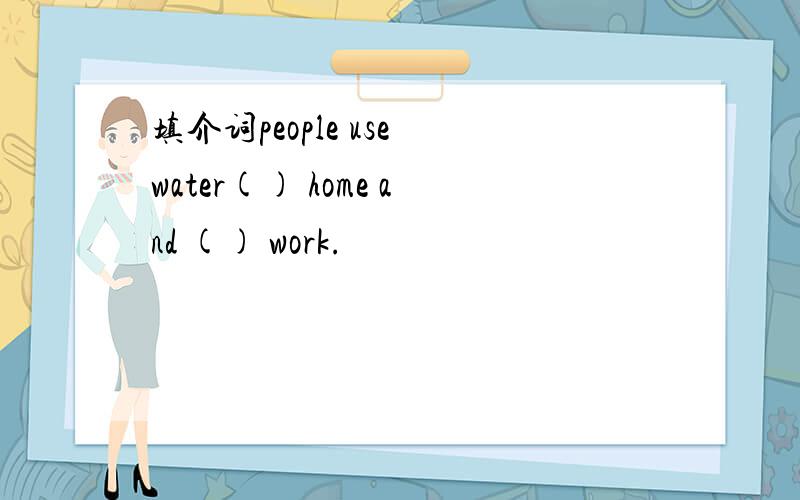 填介词people use water( ) home and ( ) work.